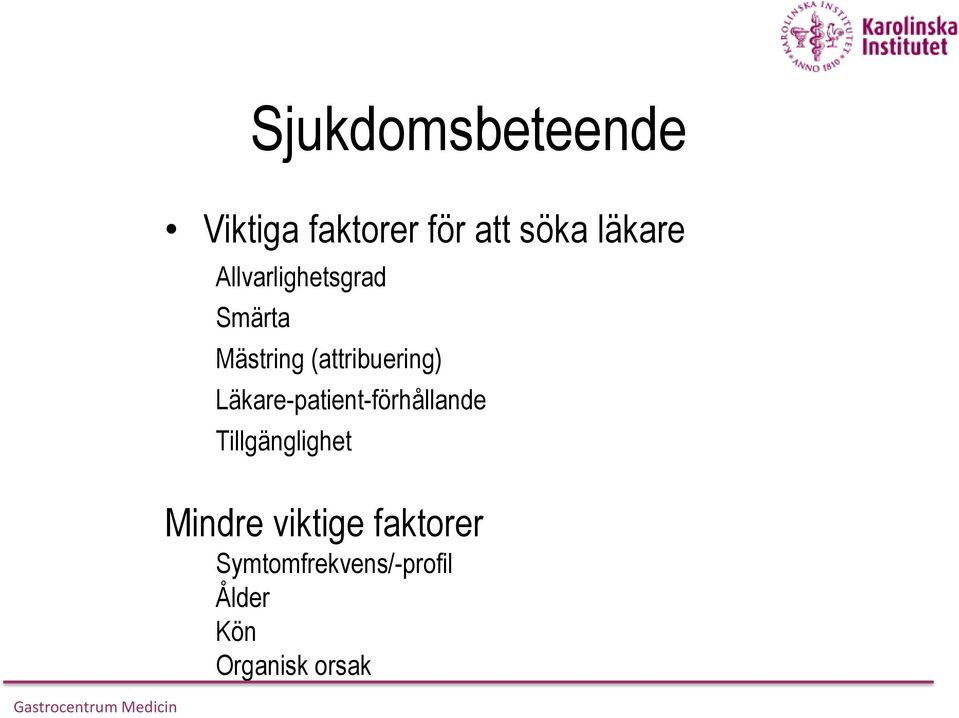 KAROLINSKA INSTITUTET ANNO 1810
Karolinska Institutet

Sjukdomsbeteende

• Viktiga faktorer för att söka läkare

Allvarlighetsgrad

Smärta

Mästring (attribuering)

Läkare-patient-förhållande

Tillgänglighet

Mindre viktige faktorer

Symtomfrekvens/-profil
Ålder
Kön
Organisk orsak

Gastrocentrum Medicin